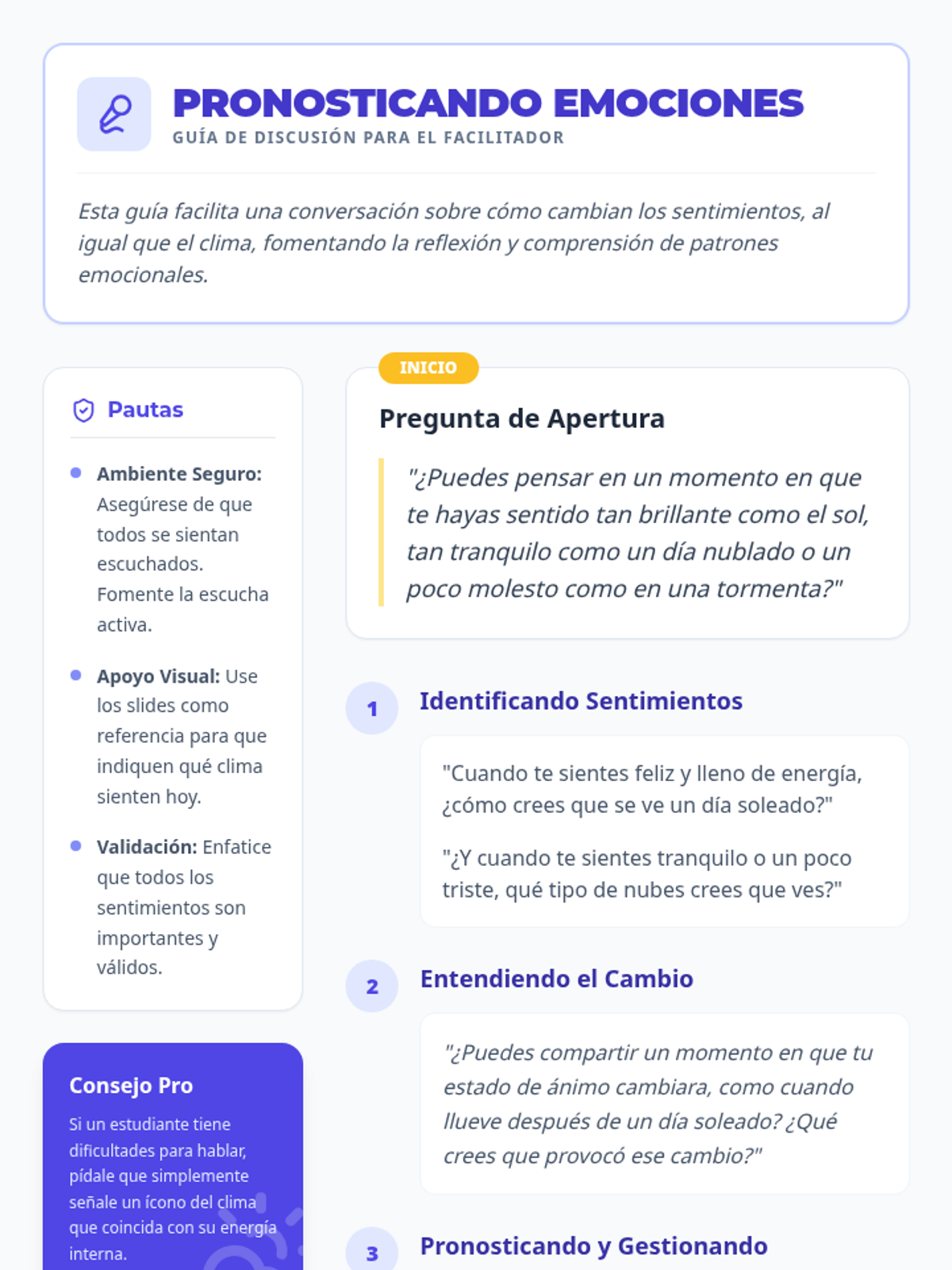 PRONOSTICANDO EMOCIONES
GUÍA DE DISCUSIÓN PARA EL FACILITADOR

Esta guía facilita una conversación sobre cómo cambian los sentimientos, al igual que el clima, fomentando la reflexión y comprensión de patrones emocionales.

Pautas

• Ambiente Seguro: Asegúrese de que todos se sientan escuchados. Fomente la escucha activa.

• Apoyo Visual: Use los slides como referencia para que indiquen qué clima sienten hoy.

• Validación: Enfatice que todos los sentimientos son importantes y válidos.

Consejo Pro

Si un estudiante tiene dificultades para hablar, pídale que simplemente señale un ícono del clima que coincida con su energía interna.

INICIO

Pregunta de Apertura

"¿Puedes pensar en un momento en que te hayas sentido tan brillante como el sol, tan tranquilo como un día nublado o un poco molesto como en una tormenta?"

1

Identificando Sentimientos

"Cuando te sientes feliz y lleno de energía, ¿cómo crees que se ve un día soleado?"

"¿Y cuando te sientes tranquilo o un poco triste, qué tipo de nubes crees que ves?"

2

Entendiendo el Cambio

"¿Puedes compartir un momento en que tu estado de ánimo cambiara, como cuando llueve después de un día soleado? ¿Qué crees que provocó ese cambio?"

3

Pronosticando y Gestionando